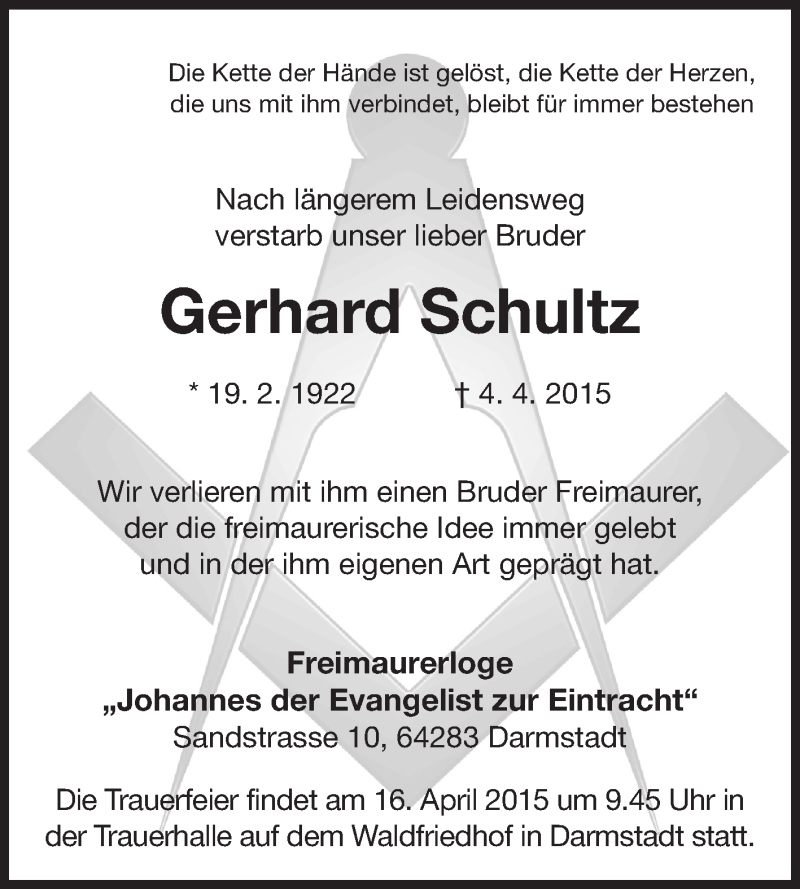 Die Kette der Hände ist gelöst, die Kette der Herzen, die uns mit ihm verbindet, bleibt für immer bestehen

Nach längerem Leidensweg verstarb unser lieber Bruder

Gerhard Schultz

* 19. 2. 1922 † 4. 4. 2015

Wir verlieren mit ihm einen Bruder Freimaurer, der die freimaurerische Idee immer gelebt und in der ihm eigenen Art geprägt hat.

Freimaurerloge
„Johannes der Evangelist zur Eintracht“
Sandstrasse 10, 64283 Darmstadt

Die Trauerfeier findet am 16. April 2015 um 9.45 Uhr in der Trauerhalle auf dem Waldfriedhof in Darmstadt statt.